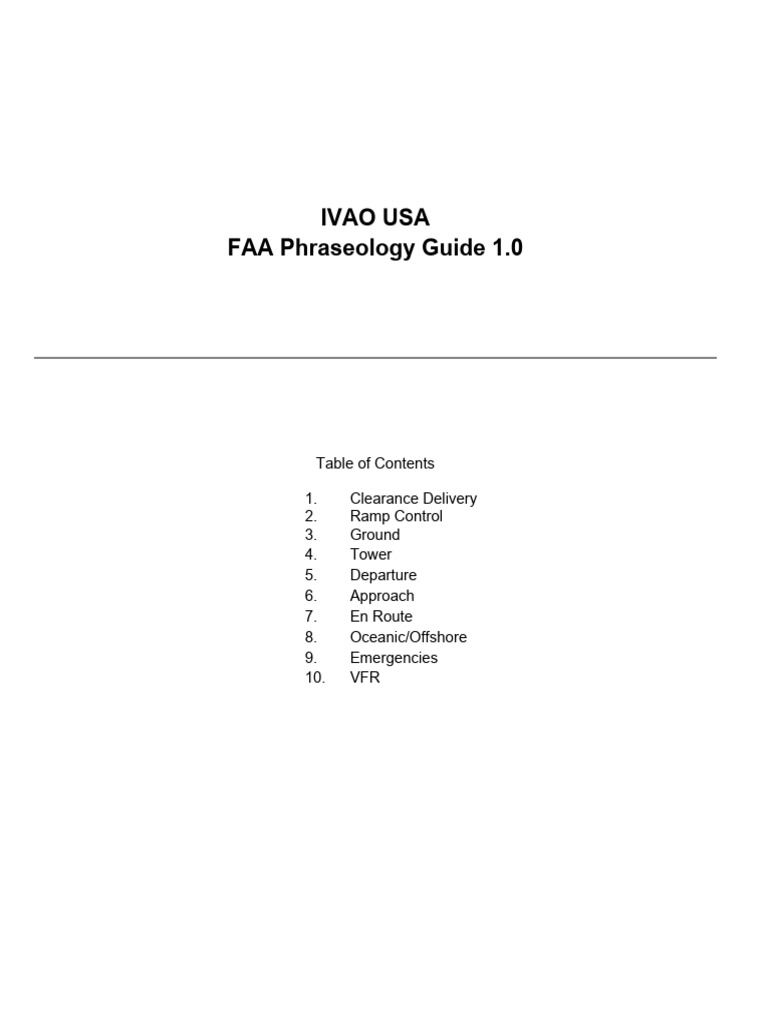 IVAO USA
FAA Phraseology Guide 1.0

Table of Contents

1. Clearance Delivery
2. Ramp Control
3. Ground
4. Tower
5. Departure
6. Approach
7. En Route
8. Oceanic/Offshore
9. Emergencies
10. VFR